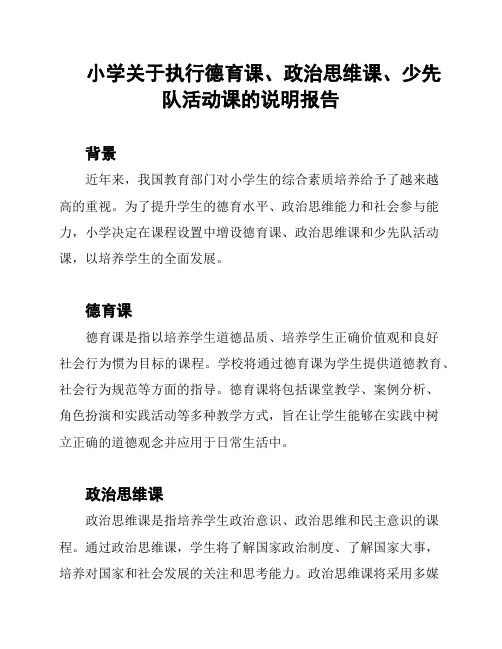 小学关于执行德育课、政治思维课、少先队活动课的说明报告

背景

近年来，我国教育部门对小学生的综合素质培养给予了越来越高的重视。为了提升学生的德育水平、政治思维能力和社会参与能力，小学决定在课程设置中增设德育课、政治思维课和少先队活动课，以培养学生的全面发展。

德育课

德育课是指以培养学生道德品质、培养学生正确价值观和良好社会行为惯为目标的课程。学校将通过德育课为学生提供道德教育、社会行为规范等方面的指导。德育课将包括课堂教学、案例分析、角色扮演和实践活动等多种教学方式，旨在让学生能够在实践中树立正确的道德观念并应用于日常生活中。

政治思维课

政治思维课是指培养学生政治意识、政治思维和民主意识的课程。通过政治思维课，学生将了解国家政治制度、了解国家大事，培养对国家和社会发展的关注和思考能力。政治思维课将采用多媒